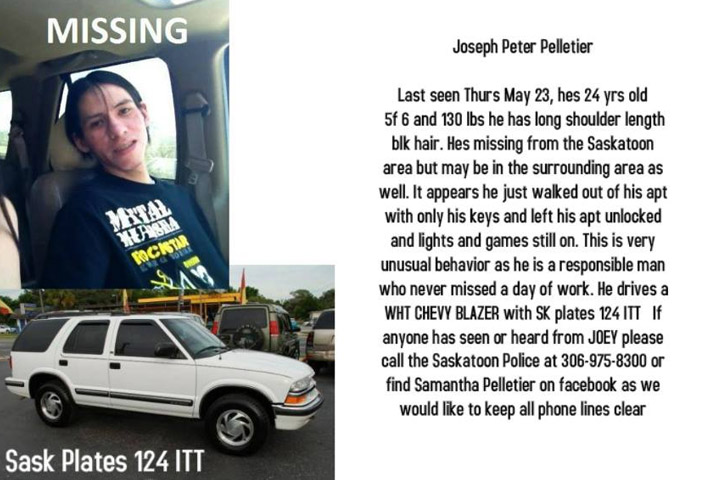 MISSING

METAL MULISHA ROCKSTAR

Sask Plates 124 ITT

Joseph Peter Pelletier

Last seen Thurs May 23, hes 24 yrs old 5f 6 and 130 lbs he has long shoulder length blk hair. Hes missing from the Saskatoon area but may be in the surrounding area as well. It appears he just walked out of his apt with only his keys and left his apt unlocked and lights and games still on. This is very unusual behavior as he is a responsible man who never missed a day of work. He drives a WHT CHEVY BLAZER with SK plates 124 ITT If anyone has seen or heard from JOEY please call the Saskatoon Police at 306-975-8300 or find Samantha Pelletier on facebook as we would like to keep all phone lines clear